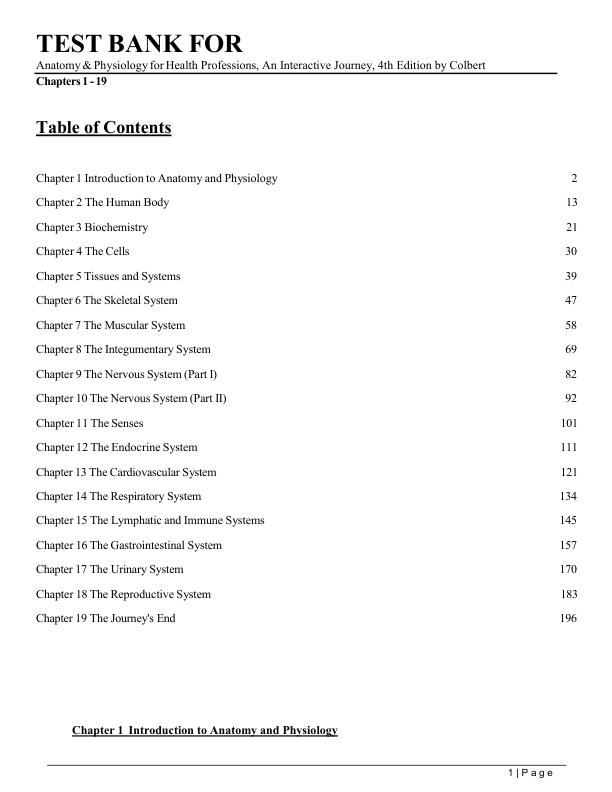 TEST BANK FOR
Anatomy & Physiology for Health Professions, An Interactive Journey, 4th Edition by Colbert
Chapters 1 - 19

Table of Contents

Chapter 1 Introduction to Anatomy and Physiology 2
Chapter 2 The Human Body 13
Chapter 3 Biochemistry 21
Chapter 4 The Cells 30
Chapter 5 Tissues and Systems 39
Chapter 6 The Skeletal System 47
Chapter 7 The Muscular System 58
Chapter 8 The Integumentary System 69
Chapter 9 The Nervous System (Part I) 82
Chapter 10 The Nervous System (Part II) 92
Chapter 11 The Senses 101
Chapter 12 The Endocrine System 111
Chapter 13 The Cardiovascular System 121
Chapter 14 The Respiratory System 134
Chapter 15 The Lymphatic and Immune Systems 145
Chapter 16 The Gastrointestinal System 157
Chapter 17 The Urinary System 170
Chapter 18 The Reproductive System 183
Chapter 19 The Journey's End 196

Chapter 1 Introduction to Anatomy and Physiology

1 | P a g e